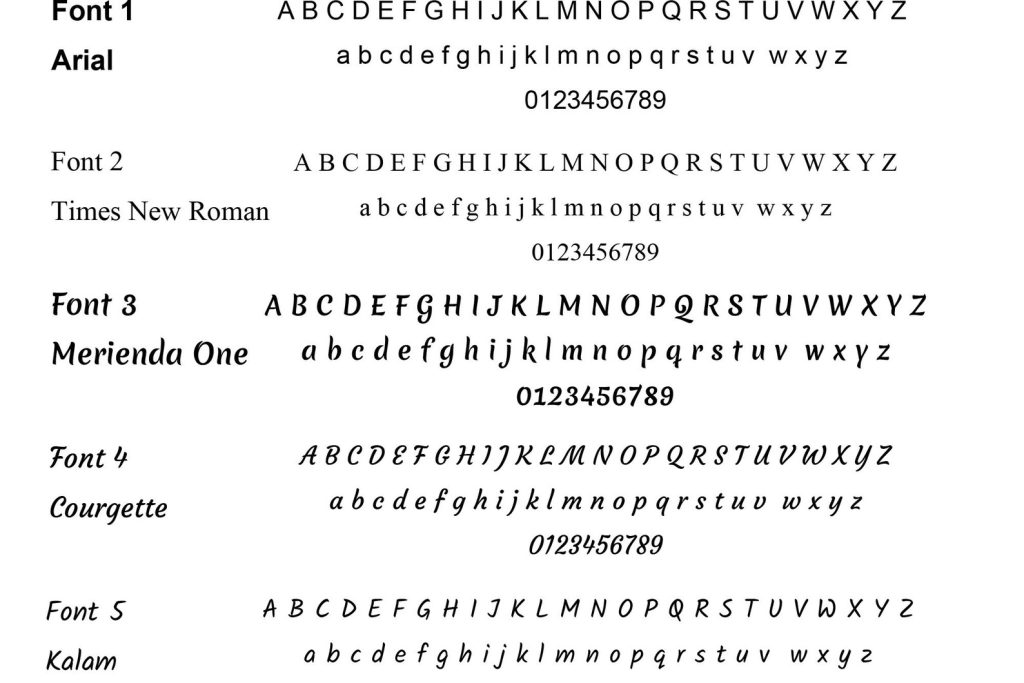 Font 1
Arial

A B C D E F G H I J K L M N O P Q R S T U V W X Y Z
a b c d e f g h i j k l m n o p q r s t u v w x y z
0123456789

Font 2
Times New Roman

A B C D E F G H I J K L M N O P Q R S T U V W X Y Z
a b c d e f g h i j k l m n o p q r s t u v w x y z
0123456789

Font 3
Merienda One

A B C D E F G H I J K L M N O P Q R S T U V W X Y Z
a b c d e f g h i j k l m n o p q r s t u v w x y z
0123456789

Font 4
Courgette

A B C D E F G H I J K L M N O P Q R S T U V W X Y Z
a b c d e f g h i j k l m n o p q r s t u v w x y z
0123456789

Font 5
Kalam

A B C D E F G H I J K L M N O P Q R S T U V W X Y Z
a b c d e f g h i j k l m n o p q r s t u v w x y z